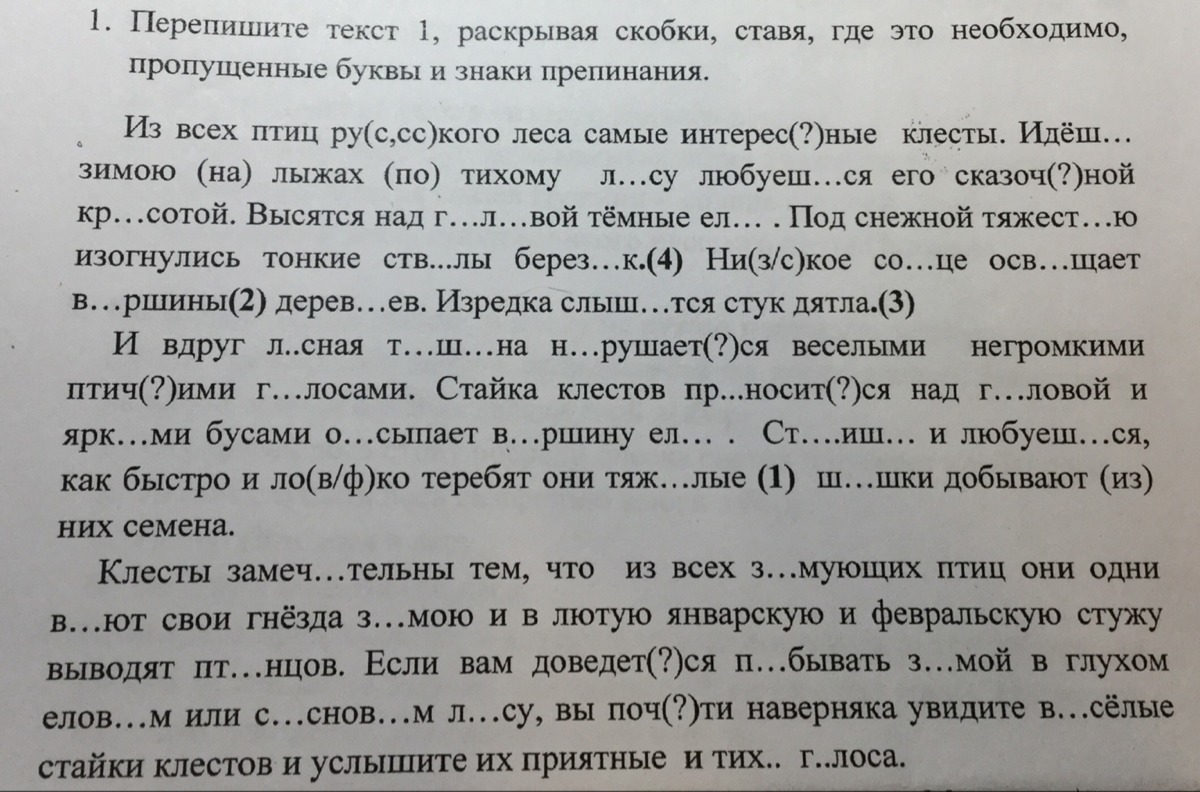 1. Перепишите текст 1, раскрывая скобки, ставя, где это необходимо, пропущенные буквы и знаки препинания.

Из всех птиц ру(с,сс)кого леса самые интерес(?)ные клесты. Идёш... зимою (на) лыжах (по) тихому л...су любуеш...ся его сказоч(?)ной кр...сотой. Высятся над г...л...вой тёмные ел... . Под снежной тяжест...ю изогнулись тонкие ств...лы берез...к.(4) Ни(з/с)кое со...це осв...щает в...ршины(2) дерев...ев. Изредка слыш...тся стук дятла.(3)

И вдруг л..сная т...ш...на н...рушает(?)ся веселыми негромкими птич(?)ими г...лосами. Стайка клестов пр...носит(?)ся над г...ловой и ярк...ми бусами о...сыпает в...ршину ел... . Ст....иш... и любуеш...ся, как быстро и ло(в/ф)ко теребят они тяж...лые (1) ш...шки добывают (из) них семена.

Клесты замеч...тельны тем, что из всех з...мующих птиц они одни в...ют свои гнёзда з...мою и в лютую январскую и февральскую стужу выводят пт...нцов. Если вам доведет(?)ся п...бывать з...мой в глухом елов...м или с...снов...м л...су, вы поч(?)ти наверняка увидите в...сёлые стайки клестов и услышите их приятные и тих.. г..лоса.